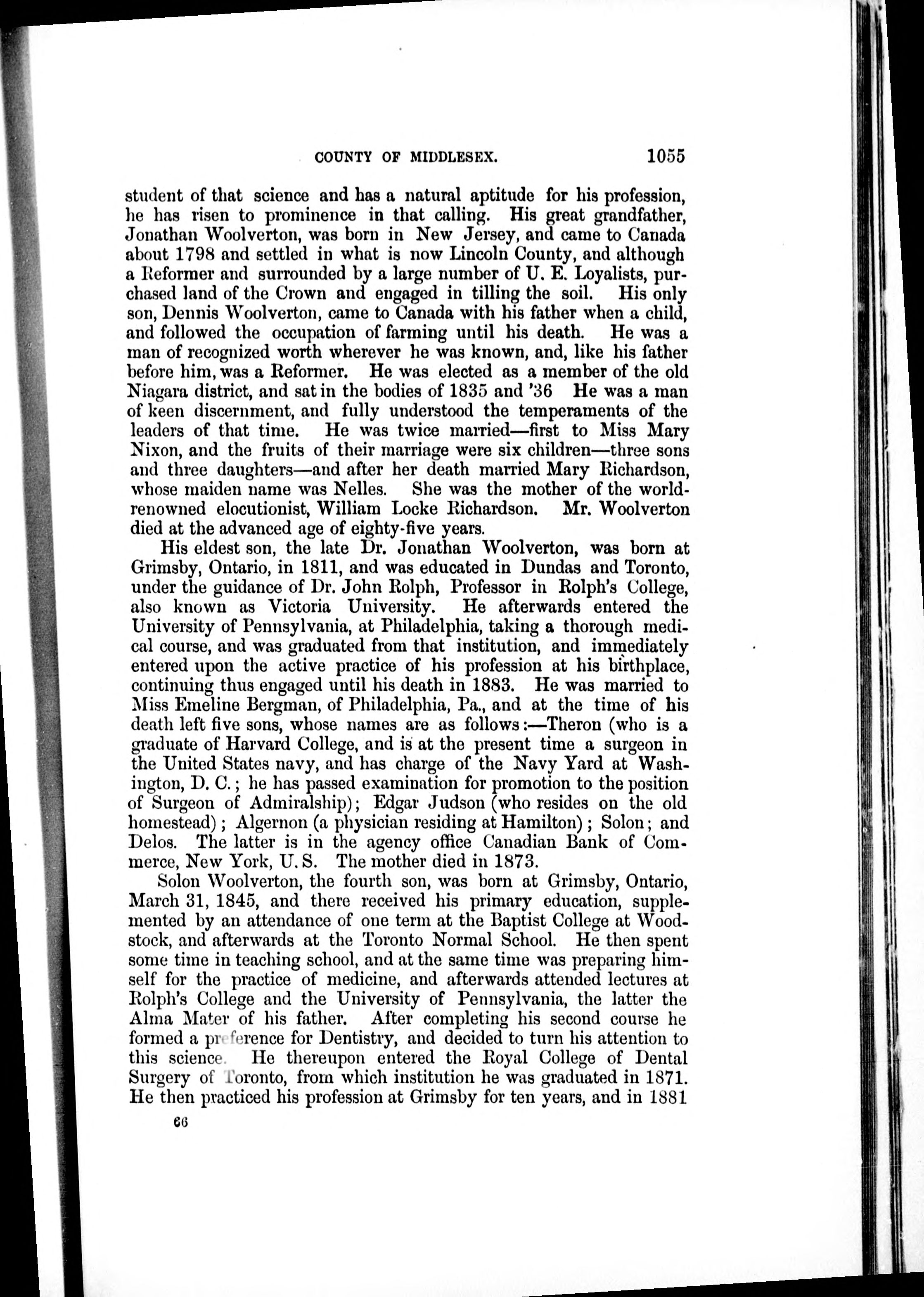 COUNTY OF MIDDLESEX. 1055

student of that science and has a natural aptitude for his profession, he has risen to prominence in that calling. His great grandfather, Jonathan Woolverton, was born in New Jersey, and came to Canada about 1798 and settled in what is now Lincoln County, and although a Reformer and surrounded by a large number of U. E. Loyalists, purchased land of the Crown and engaged in tilling the soil. His only son, Dennis Woolverton, came to Canada with his father when a child, and followed the occupation of farming until his death. He was a man of recognized worth wherever he was known, and, like his father before him, was a Reformer. He was elected as a member of the old Niagara district, and sat in the bodies of 1835 and '36 He was a man of keen discernment, and fully understood the temperaments of the leaders of that time. He was twice married—first to Miss Mary Nixon, and the fruits of their marriage were six children—three sons and three daughters—and after her death married Mary Richardson, whose maiden name was Nelles. She was the mother of the world-renowned elocutionist, William Locke Richardson. Mr. Woolverton died at the advanced age of eighty-five years.

His eldest son, the late Dr. Jonathan Woolverton, was born at Grimsby, Ontario, in 1811, and was educated in Dundas and Toronto, under the guidance of Dr. John Rolph, Professor in Rolph's College, also known as Victoria University. He afterwards entered the University of Pennsylvania, at Philadelphia, taking a thorough medical course, and was graduated from that institution, and immediately entered upon the active practice of his profession at his birthplace, continuing thus engaged until his death in 1883. He was married to Miss Emeline Bergman, of Philadelphia, Pa., and at the time of his death left five sons, whose names are as follows:—Theron (who is a graduate of Harvard College, and is at the present time a surgeon in the United States navy, and has charge of the Navy Yard at Washington, D. C.; he has passed examination for promotion to the position of Surgeon of Admiralship); Edgar Judson (who resides on the old homestead); Algernon (a physician residing at Hamilton); Solon; and Delos. The latter is in the agency office Canadian Bank of Commerce, New York, U. S. The mother died in 1873.

Solon Woolverton, the fourth son, was born at Grimsby, Ontario, March 31, 1845, and there received his primary education, supplemented by an attendance of one term at the Baptist College at Woodstock, and afterwards at the Toronto Normal School. He then spent some time in teaching school, and at the same time was preparing himself for the practice of medicine, and afterwards attended lectures at Rolph's College and the University of Pennsylvania, the latter the Alma Mater of his father. After completing his second course he formed a preference for Dentistry, and decided to turn his attention to this science. He thereupon entered the Royal College of Dental Surgery of Toronto, from which institution he was graduated in 1871. He then practiced his profession at Grimsby for ten years, and in 1881

66